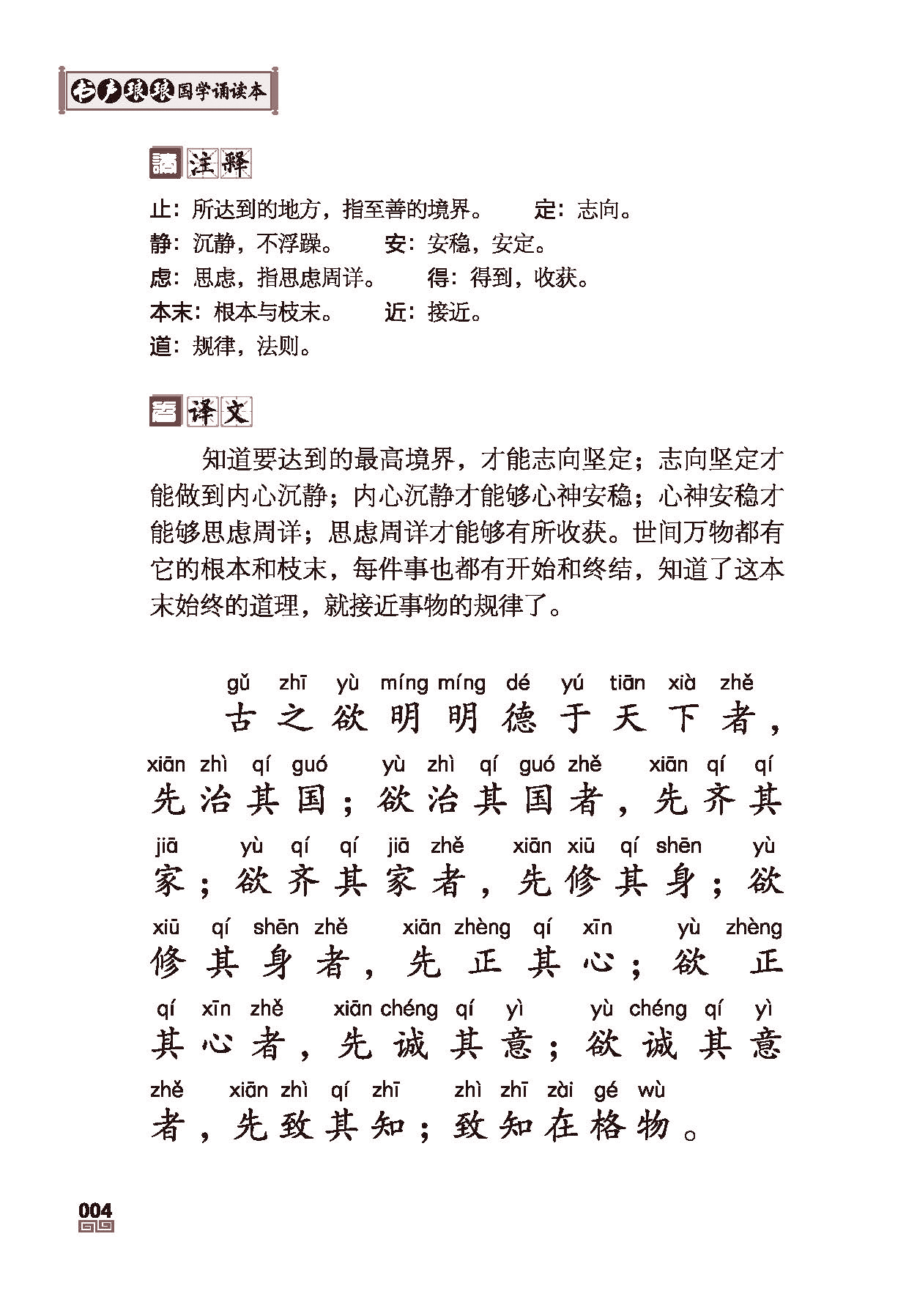 书声琅琅国学诵读本

注释

止：所达到的地方，指至善的境界。　定：志向。
静：沉静，不浮躁。　安：安稳，安定。
虑：思虑，指思虑周详。　得：得到，收获。
本末：根本与枝末。　近：接近。
道：规律，法则。

译文

知道要达到的最高境界，才能志向坚定；志向坚定才能做到内心沉静；内心沉静才能够心神安稳；心神安稳才能够思虑周详；思虑周详才能够有所收获。世间万物都有它的根本和枝末，每件事也都有开始和终结，知道了这本末始终的道理，就接近事物的规律了。

gǔ zhī yù míng míng dé yú tiān xià zhě
古之欲明明德于天下者，
xiān zhì qí guó yù zhì qí guó zhě xiān qí qí
先治其国；欲治其国者，先齐其
jiā yù qí qí jiā zhě xiān xiū qí shēn yù
家；欲齐其家者，先修其身；欲
xiū qí shēn zhě xiān zhèng qí xīn yù zhèng
修其身者，先正其心；欲正
qí xīn zhě xiān chéng qí yì yù chéng qí yì
其心者，先诚其意；欲诚其意
zhě xiān zhì qí zhī zhì zhī zài gé wù
者，先致其知；致知在格物。

004